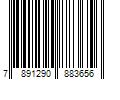 7 891290 883656